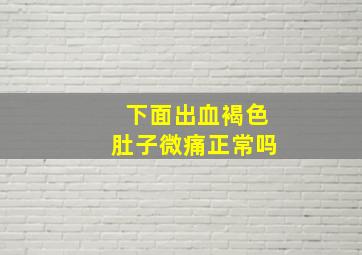 下面出血褐色
肚子微痛正常吗